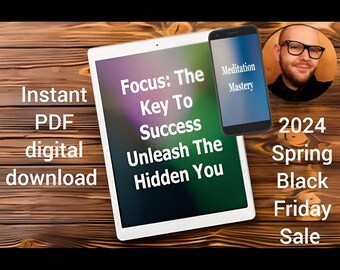 Instant PDF digital download

Focus: The Key To Success Unleash The Hidden You

Meditation Mastery

2024 Spring Black Friday Sale